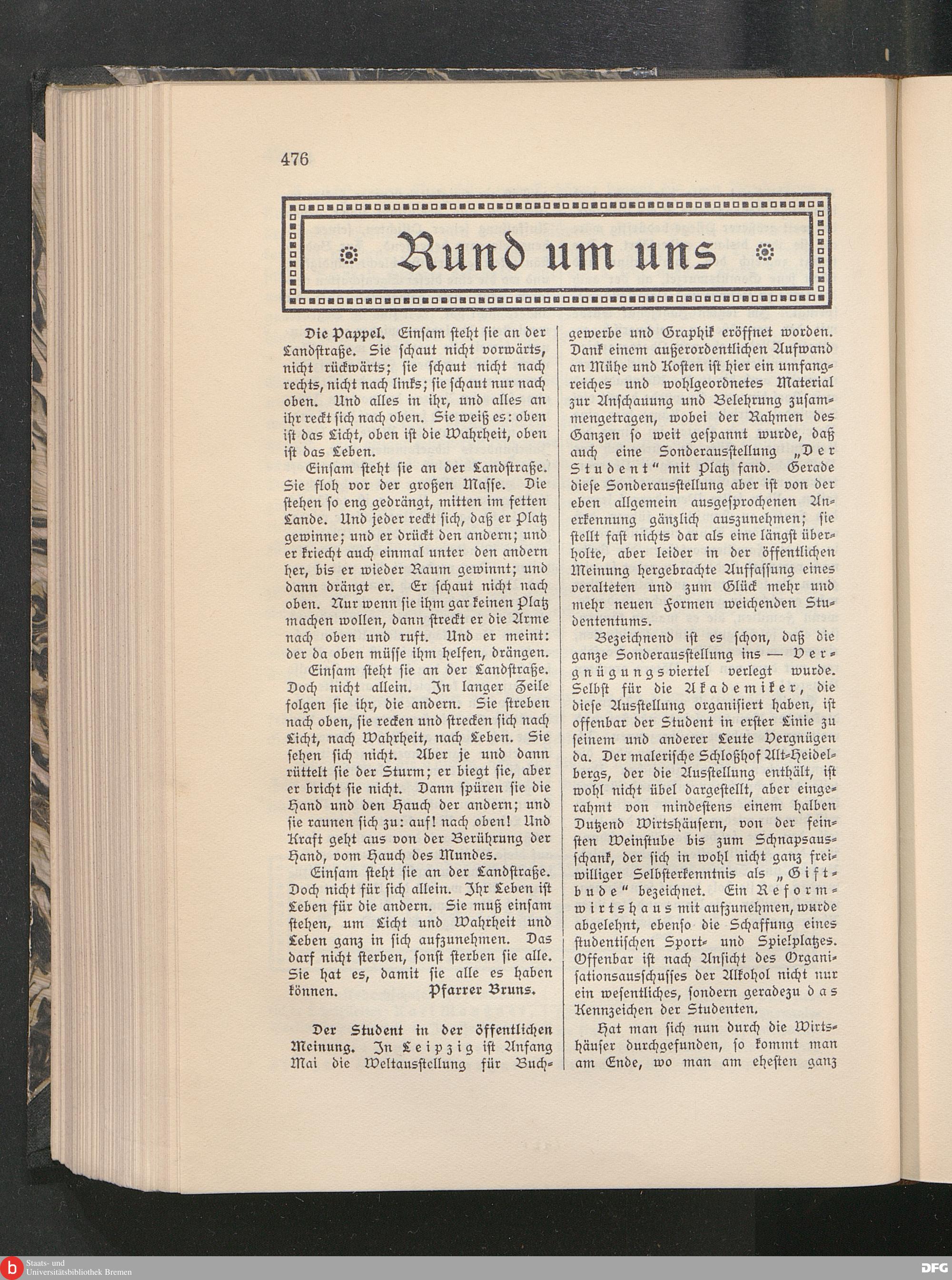 476

Rund um uns

Die Pappel. Einsam steht sie an der Landstraße. Sie schaut nicht vorwärts, nicht rückwärts; sie schaut nicht nach rechts, nicht nach links; sie schaut nur nach oben. Und alles in ihr, und alles an ihr reckt sich nach oben. Sie weiß es: oben ist das Licht, oben ist die Wahrheit, oben ist das Leben.

Einsam steht sie an der Landstraße. Sie floh vor der großen Masse. Die stehen so eng gedrängt, mitten im fetten Lande. Und jeder reckt sich, daß er Platz gewinne; und er drückt den andern; und er kriecht auch einmal unter den andern her, bis er wieder Raum gewinnt; und dann drängt er. Er schaut nicht nach oben. Nur wenn sie ihm gar keinen Platz machen wollen, dann streckt er die Arme nach oben und ruft. Und er meint: der da oben müsse ihm helfen, drängen.

Einsam steht sie an der Landstraße. Doch nicht allein. In langer Zeile folgen sie ihr, die andern. Sie streben nach oben, sie recken und strecken sich nach Licht, nach Wahrheit, nach Leben. Sie sehen sich nicht. Aber je und dann rüttelt sie der Sturm; er biegt sie, aber er bricht sie nicht. Dann spüren sie die Hand und den Hauch der andern; und sie raunen sich zu: auf! nach oben! Und Kraft geht aus von der Berührung der Hand, vom Hauch des Mundes.

Einsam steht sie an der Landstraße. Doch nicht für sich allein. Ihr Leben ist Leben für die andern. Sie muß einsam stehen, um Licht und Wahrheit und Leben ganz in sich aufzunehmen. Das darf nicht sterben, sonst sterben sie alle. Sie hat es, damit sie alle es haben können. Pfarrer Bruns.

Der Student in der öffentlichen Meinung. In Leipzig ist Anfang Mai die Weltausstellung für Buchgewerbe und Graphik eröffnet worden. Dank einem außerordentlichen Aufwand an Mühe und Kosten ist hier ein umfangreiches und wohlgeordnetes Material zur Anschauung und Belehrung zusammengetragen, wobei der Rahmen des Ganzen so weit gespannt wurde, daß auch eine Sonderausstellung „Der Student“ mit Platz fand. Gerade diese Sonderausstellung aber ist von der eben allgemein ausgesprochenen Anerkennung gänzlich auszunehmen; sie stellt fast nichts dar als eine längst überholte, aber leider in der öffentlichen Meinung hergebrachte Auffassung eines veralteten und zum Glück mehr und mehr neuen Formen weichenden Studententums.

Bezeichnend ist es schon, daß die ganze Sonderausstellung ins — Vergnügungsviertel verlegt wurde. Selbst für die Akademiker, die diese Ausstellung organisiert haben, ist offenbar der Student in erster Linie zu seinem und anderer Leute Vergnügen da. Der malerische Schloßhof Alt-Heidelbergs, der die Ausstellung enthält, ist wohl nicht übel dargestellt, aber eingerahmt von mindestens einem halben Dutzend Wirtshäusern, von der feinsten Weinstube bis zum Schnapsausschank, der sich in wohl nicht ganz freiwilliger Selbsterkenntnis als „Giftbude“ bezeichnet. Ein Reformwirtshaus mit aufzunehmen, wurde abgelehnt, ebenso die Schaffung eines studentischen Sport- und Spielplatzes. Offenbar ist nach Ansicht des Organisationsausschusses der Alkohol nicht nur ein wesentliches, sondern geradezu das Kennzeichen der Studenten.

Hat man sich nun durch die Wirtshäuser durchgefunden, so kommt man am Ende, wo man am ehesten ganz

Staats- und Universitätsbibliothek Bremen
DFG